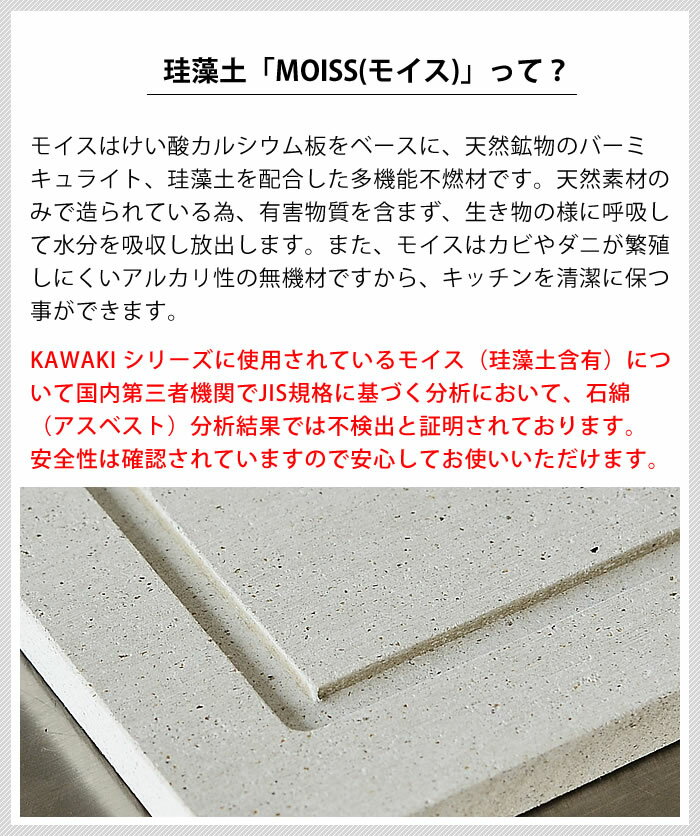 珪藻土「MOISS(モイス)」って？

モイスはけい酸カルシウム板をベースに、天然鉱物のバーミキュライト、珪藻土を配合した多機能不燃材です。天然素材のみで造られている為、有害物質を含まず、生き物の様に呼吸して水分を吸収し放出します。また、モイスはカビやダニが繁殖しにくいアルカリ性の無機材ですから、キッチンを清潔に保つ事ができます。

KAWAKIシリーズに使用されているモイス（珪藻土含有）について国内第三者機関でJIS規格に基づく分析において、石綿（アスベスト）分析結果では不検出と証明されております。安全性は確認されていますので安心してお使いいただけます。